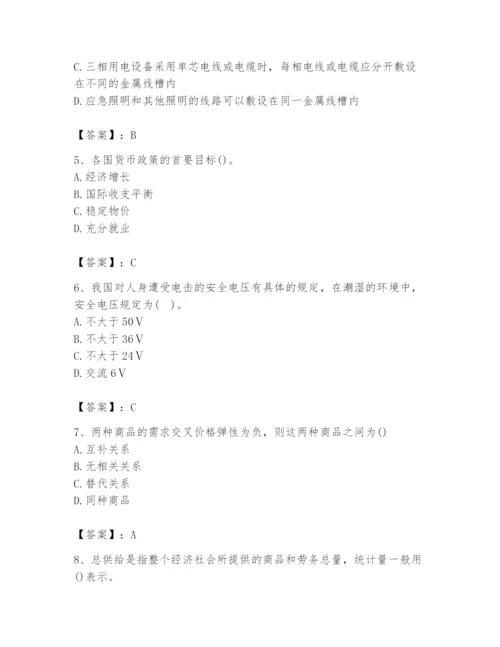 C. 三相用电设备采用单芯电线或电缆时，每相电线或电缆应分开敷设在不同的金属线槽内
D. 应急照明和其他照明的线路可以敷设在同一金属线槽内

【答案】：B

5、各国货币政策的首要目标()。
A. 经济增长
B. 国际收支平衡
C. 稳定物价
D. 充分就业

【答案】：C

6、我国对人身遭受电击的安全电压有具体的规定，在潮湿的环境中，安全电压规定为( )。
A. 不大于 50 V
B. 不大于 36 V
C. 不大于 24 V
D. 交流 6 V

【答案】：C

7、两种商品的需求交叉价格弹性为负，则这两种商品之间为()
A. 互补关系
B. 无相关关系
C. 替代关系
D. 同种商品

【答案】：A

8、总供给是指整个经济社会所提供的商品和劳务总量，统计量一般用()表示。